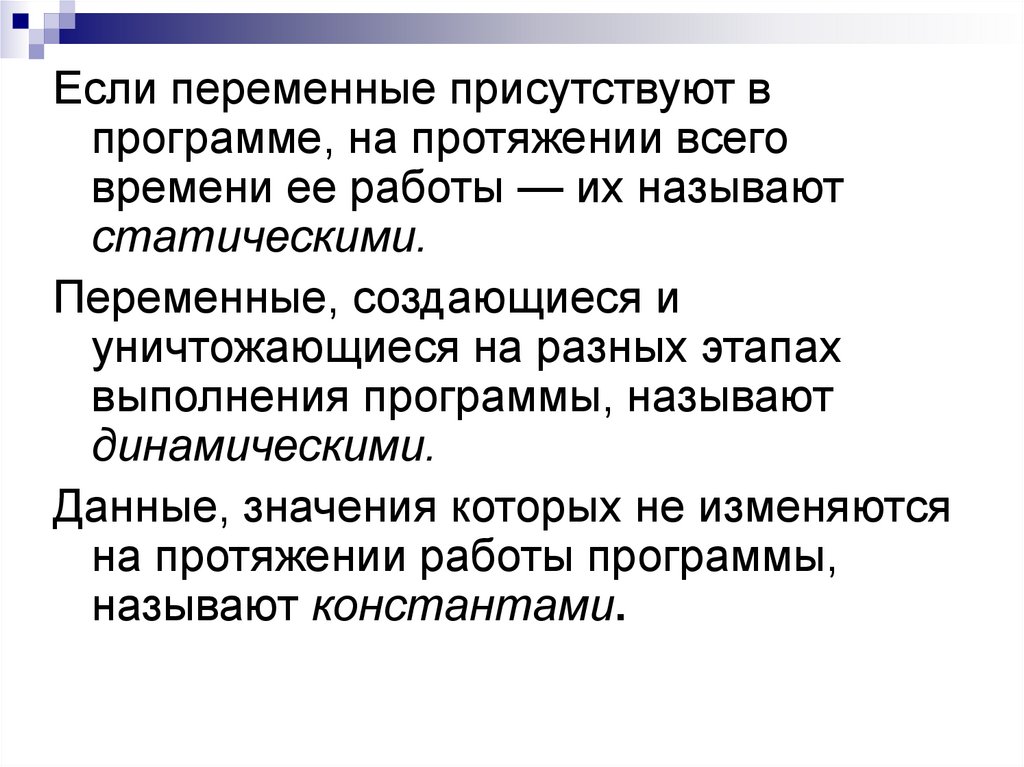 Если переменные присутствуют в программе, на протяжении всего времени ее работы — их называют статическими.

Переменные, создающиеся и уничтожающиеся на разных этапах выполнения программы, называют динамическими.

Данные, значения которых не изменяются на протяжении работы программы, называют константами.